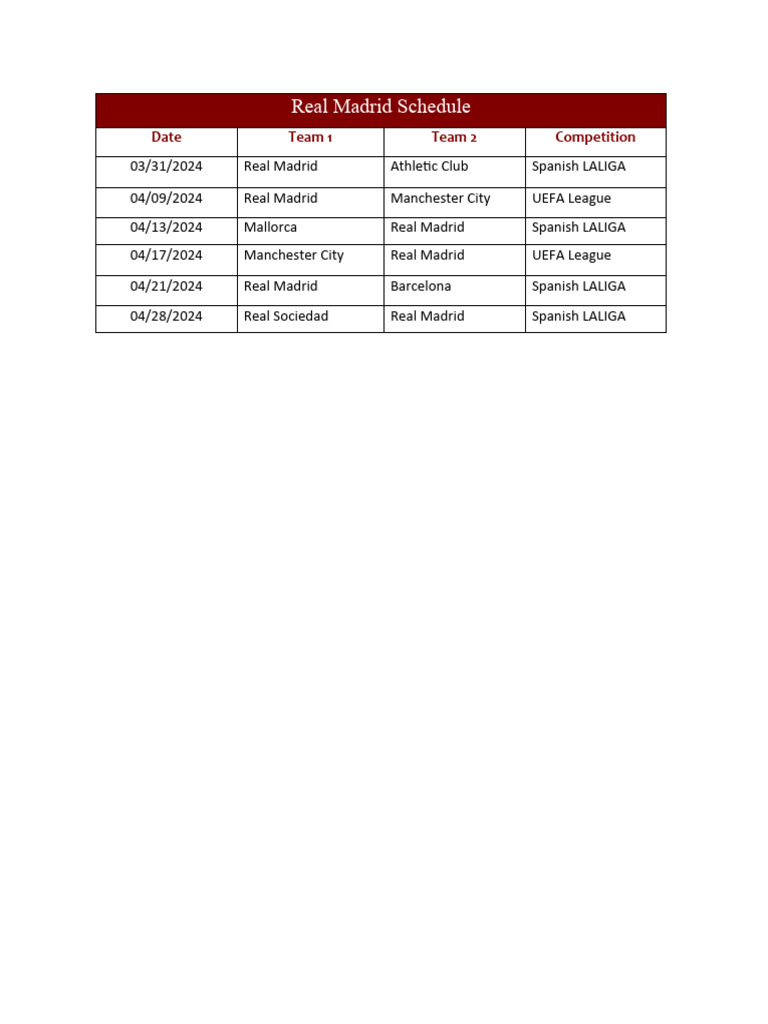 Real Madrid Schedule

| Date | Team 1 | Team 2 | Competition |
|---|---|---|---|
| 03/31/2024 | Real Madrid | Athletic Club | Spanish LALIGA |
| 04/09/2024 | Real Madrid | Manchester City | UEFA League |
| 04/13/2024 | Mallorca | Real Madrid | Spanish LALIGA |
| 04/17/2024 | Manchester City | Real Madrid | UEFA League |
| 04/21/2024 | Real Madrid | Barcelona | Spanish LALIGA |
| 04/28/2024 | Real Sociedad | Real Madrid | Spanish LALIGA |